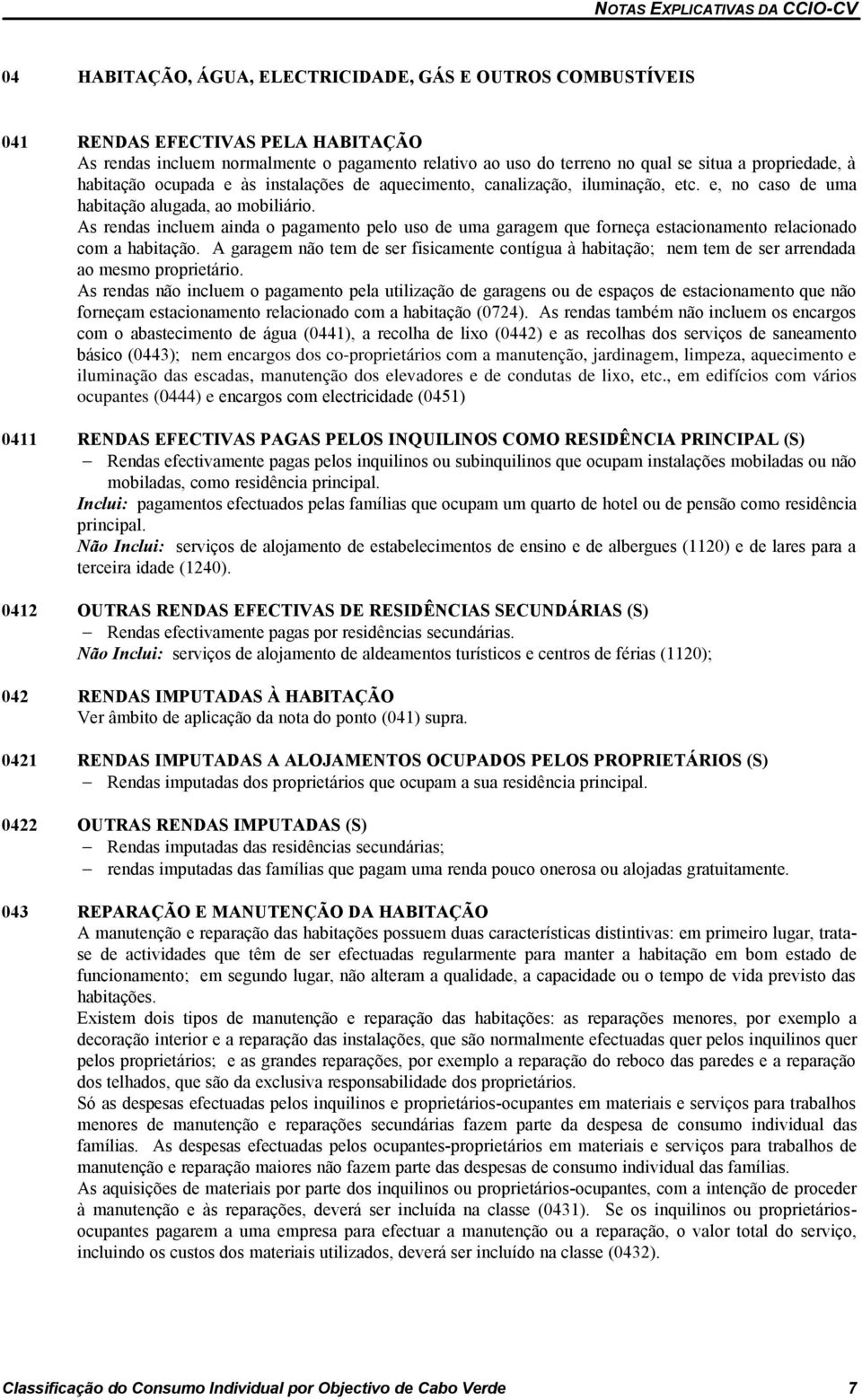 NOTAS EXPLICATIVAS DA CCIO-CV

04 HABITAÇÃO, ÁGUA, ELECTRICIDADE, GÁS E OUTROS COMBUSTÍVEIS

041 RENDAS EFECTIVAS PELA HABITAÇÃO
As rendas incluem normalmente o pagamento relativo ao uso do terreno no qual se situa a propriedade, à habitação ocupada e às instalações de aquecimento, canalização, iluminação, etc. e, no caso de uma habitação alugada, ao mobiliário.
As rendas incluem ainda o pagamento pelo uso de uma garagem que forneça estacionamento relacionado com a habitação. A garagem não tem de ser fisicamente contígua à habitação; nem tem de ser arrendada ao mesmo proprietário.
As rendas não incluem o pagamento pela utilização de garagens ou de espaços de estacionamento que não forneçam estacionamento relacionado com a habitação (0724). As rendas também não incluem os encargos com o abastecimento de água (0441), a recolha de lixo (0442) e as recolhas dos serviços de saneamento básico (0443); nem encargos dos co-proprietários com a manutenção, jardinagem, limpeza, aquecimento e iluminação das escadas, manutenção dos elevadores e de condutas de lixo, etc., em edifícios com vários ocupantes (0444) e encargos com electricidade (0451)

0411 RENDAS EFECTIVAS PAGAS PELOS INQUILINOS COMO RESIDÊNCIA PRINCIPAL (S)
– Rendas efectivamente pagas pelos inquilinos ou subinquilinos que ocupam instalações mobiladas ou não mobiladas, como residência principal.
Inclui: pagamentos efectuados pelas famílias que ocupam um quarto de hotel ou de pensão como residência principal.
Não Inclui: serviços de alojamento de estabelecimentos de ensino e de albergues (1120) e de lares para a terceira idade (1240).

0412 OUTRAS RENDAS EFECTIVAS DE RESIDÊNCIAS SECUNDÁRIAS (S)
– Rendas efectivamente pagas por residências secundárias.
Não Inclui: serviços de alojamento de aldeamentos turísticos e centros de férias (1120);

042 RENDAS IMPUTADAS À HABITAÇÃO
Ver âmbito de aplicação da nota do ponto (041) supra.

0421 RENDAS IMPUTADAS A ALOJAMENTOS OCUPADOS PELOS PROPRIETÁRIOS (S)
– Rendas imputadas dos proprietários que ocupam a sua residência principal.

0422 OUTRAS RENDAS IMPUTADAS (S)
– Rendas imputadas das residências secundárias;
– rendas imputadas das famílias que pagam uma renda pouco onerosa ou alojadas gratuitamente.

043 REPARAÇÃO E MANUTENÇÃO DA HABITAÇÃO
A manutenção e reparação das habitações possuem duas características distintivas: em primeiro lugar, tratase de actividades que têm de ser efectuadas regularmente para manter a habitação em bom estado de funcionamento; em segundo lugar, não alteram a qualidade, a capacidade ou o tempo de vida previsto das habitações.
Existem dois tipos de manutenção e reparação das habitações: as reparações menores, por exemplo a decoração interior e a reparação das instalações, que são normalmente efectuadas quer pelos inquilinos quer pelos proprietários; e as grandes reparações, por exemplo a reparação do reboco das paredes e a reparação dos telhados, que são da exclusiva responsabilidade dos proprietários.
Só as despesas efectuadas pelos inquilinos e proprietários-ocupantes em materiais e serviços para trabalhos menores de manutenção e reparações secundárias fazem parte da despesa de consumo individual das famílias. As despesas efectuadas pelos ocupantes-proprietários em materiais e serviços para trabalhos de manutenção e reparação maiores não fazem parte das despesas de consumo individual das famílias.
As aquisições de materiais por parte dos inquilinos ou proprietários-ocupantes, com a intenção de proceder à manutenção e às reparações, deverá ser incluída na classe (0431). Se os inquilinos ou proprietários-ocupantes pagarem a uma empresa para efectuar a manutenção ou a reparação, o valor total do serviço, incluindo os custos dos materiais utilizados, deverá ser incluído na classe (0432).

Classificação do Consumo Individual por Objectivo de Cabo Verde 7